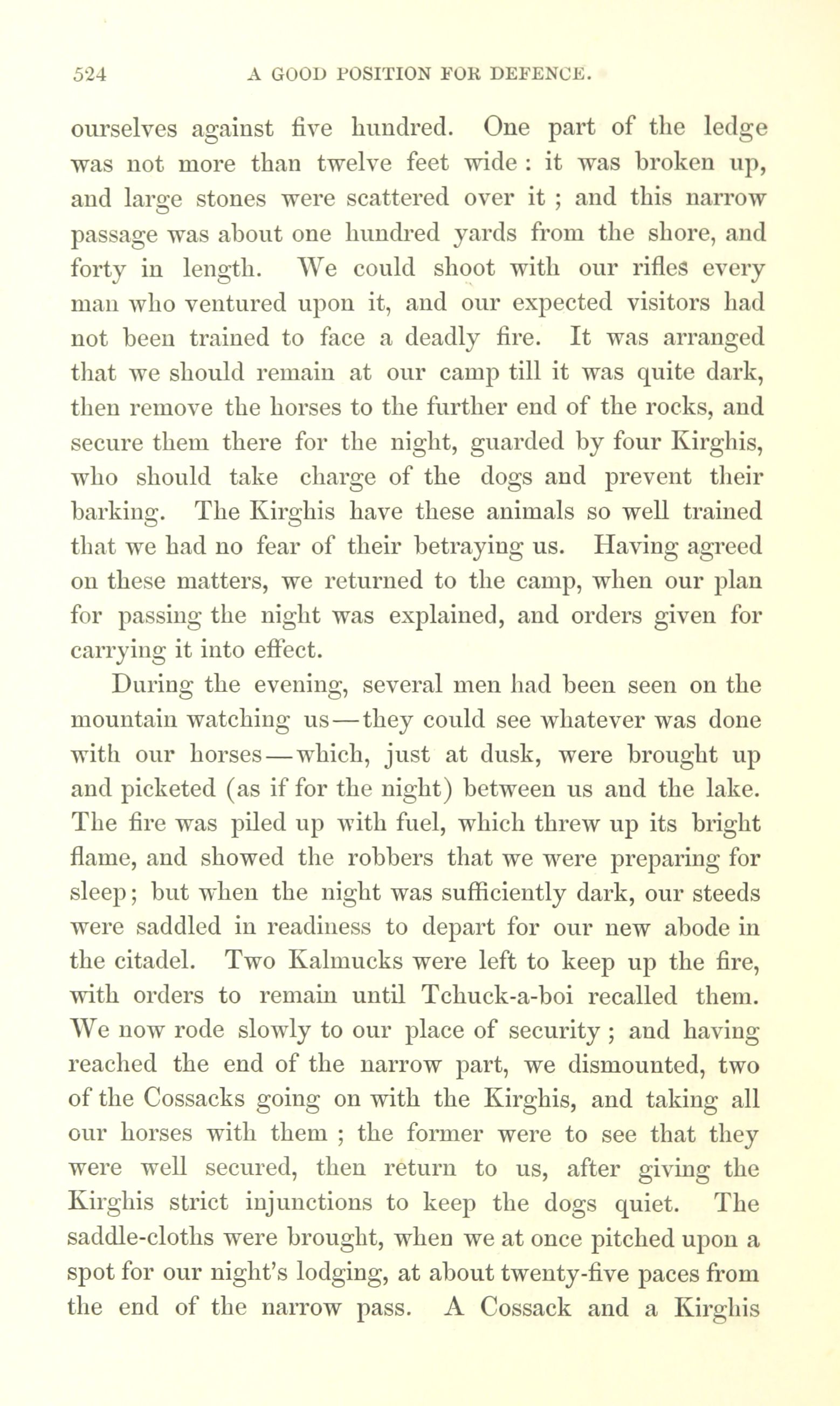 524 A GOOD POSITION FOR DEFENCE.

ourselves against five hundred. One part of the ledge was not more than twelve feet wide : it was broken up, and large stones were scattered over it ; and this narrow passage was about one hundred yards from the shore, and forty in length. We could shoot with our rifles every man who ventured upon it, and our expected visitors had not been trained to face a deadly fire. It was arranged that we should remain at our camp till it was quite dark, then remove the horses to the further end of the rocks, and secure them there for the night, guarded by four Kirghis, who should take charge of the dogs and prevent their barking. The Kirghis have these animals so well trained that we had no fear of their betraying us. Having agreed on these matters, we returned to the camp, when our plan for passing the night was explained, and orders given for carrying it into effect.

During the evening, several men had been seen on the mountain watching us—they could see whatever was done with our horses—which, just at dusk, were brought up and picketed (as if for the night) between us and the lake. The fire was piled up with fuel, which threw up its bright flame, and showed the robbers that we were preparing for sleep; but when the night was sufficiently dark, our steeds were saddled in readiness to depart for our new abode in the citadel. Two Kalmucks were left to keep up the fire, with orders to remain until Tchuck-a-boi recalled them. We now rode slowly to our place of security ; and having reached the end of the narrow part, we dismounted, two of the Cossacks going on with the Kirghis, and taking all our horses with them ; the former were to see that they were well secured, then return to us, after giving the Kirghis strict injunctions to keep the dogs quiet. The saddle-cloths were brought, when we at once pitched upon a spot for our night's lodging, at about twenty-five paces from the end of the narrow pass. A Cossack and a Kirghis